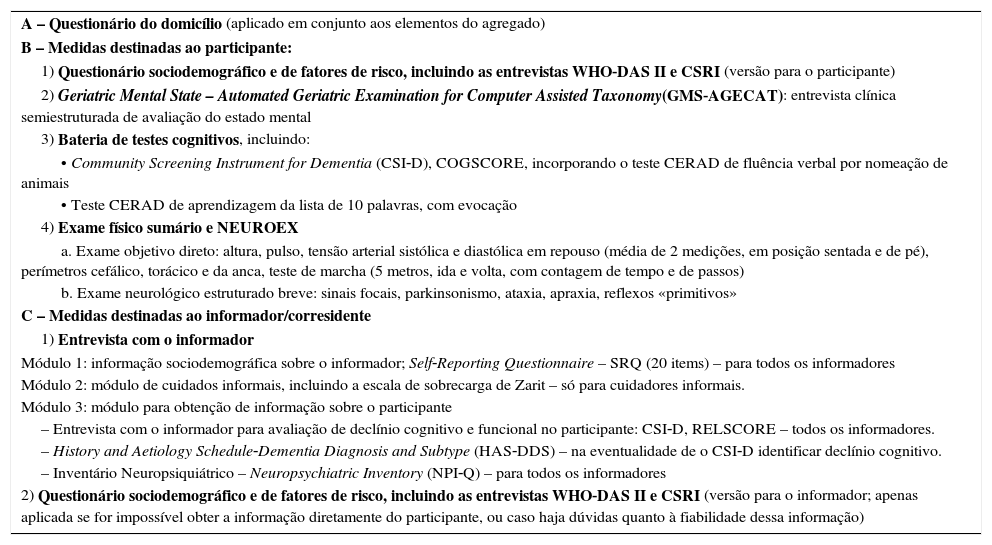 A – Questionário do domicílio (aplicado em conjunto aos elementos do agregado)

B – Medidas destinadas ao participante:

1) Questionário sociodemográfico e de fatores de risco, incluindo as entrevistas WHO-DAS II e CSRI (versão para o participante)

2) Geriatric Mental State – Automated Geriatric Examination for Computer Assisted Taxonomy(GMS-AGECAT): entrevista clínica semiestruturada de avaliação do estado mental

3) Bateria de testes cognitivos, incluindo:

• Community Screening Instrument for Dementia (CSI-D), COGSCORE, incorporando o teste CERAD de fluência verbal por nomeação de animais

• Teste CERAD de aprendizagem da lista de 10 palavras, com evocação

4) Exame físico sumário e NEUROEX

a. Exame objetivo direto: altura, pulso, tensão arterial sistólica e diastólica em repouso (média de 2 medições, em posição sentada e de pé), perímetros cefálico, torácico e da anca, teste de marcha (5 metros, ida e volta, com contagem de tempo e de passos)

b. Exame neurológico estruturado breve: sinais focais, parkinsonismo, ataxia, apraxia, reflexos «primitivos»

C – Medidas destinadas ao informador/corresidente

1) Entrevista com o informador

Módulo 1: informação sociodemográfica sobre o informador; Self-Reporting Questionnaire – SRQ (20 items) – para todos os informadores

Módulo 2: módulo de cuidados informais, incluindo a escala de sobrecarga de Zarit – só para cuidadores informais.

Módulo 3: módulo para obtenção de informação sobre o participante

– Entrevista com o informador para avaliação de declínio cognitivo e funcional no participante: CSI-D, RELSCORE – todos os informadores.

– History and Aetiology Schedule-Dementia Diagnosis and Subtype (HAS-DDS) – na eventualidade de o CSI-D identificar declínio cognitivo.

– Inventário Neuropsiquiátrico – Neuropsychiatric Inventory (NPI-Q) – para todos os informadores

2) Questionário sociodemográfico e de fatores de risco, incluindo as entrevistas WHO-DAS II e CSRI (versão para o informador; apenas aplicada se for impossível obter a informação diretamente do participante, ou caso haja dúvidas quanto à fiabilidade dessa informação)